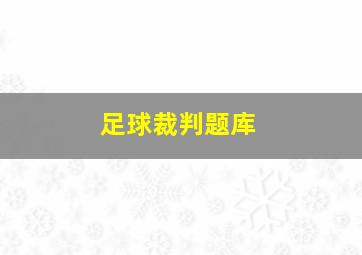 足球裁判题库